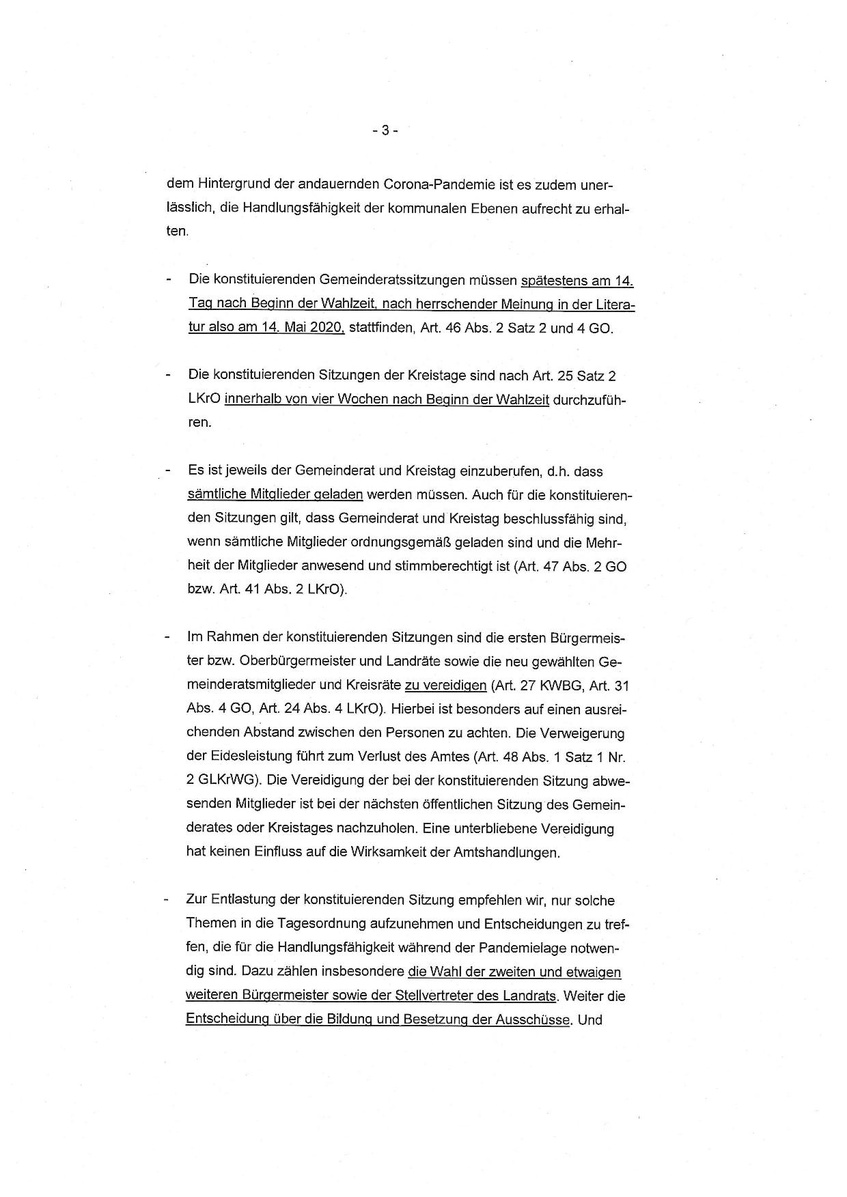 - 3 -

dem Hintergrund der andauernden Corona-Pandemie ist es zudem unerlässlich, die Handlungsfähigkeit der kommunalen Ebenen aufrecht zu erhalten.

- Die konstituierenden Gemeinderatssitzungen müssen spätestens am 14. Tag nach Beginn der Wahlzeit, nach herrschender Meinung in der Literatur also am 14. Mai 2020, stattfinden, Art. 46 Abs. 2 Satz 2 und 4 GO.

- Die konstituierenden Sitzungen der Kreistage sind nach Art. 25 Satz 2 LKrO innerhalb von vier Wochen nach Beginn der Wahlzeit durchzuführen.

- Es ist jeweils der Gemeinderat und Kreistag einzuberufen, d.h. dass sämtliche Mitglieder geladen werden müssen. Auch für die konstituierenden Sitzungen gilt, dass Gemeinderat und Kreistag beschlussfähig sind, wenn sämtliche Mitglieder ordnungsgemäß geladen sind und die Mehrheit der Mitglieder anwesend und stimmberechtigt ist (Art. 47 Abs. 2 GO bzw. Art. 41 Abs. 2 LKrO).

- Im Rahmen der konstituierenden Sitzungen sind die ersten Bürgermeister bzw. Oberbürgermeister und Landräte sowie die neu gewählten Gemeinderatsmitglieder und Kreisräte zu vereidigen (Art. 27 KWBG, Art. 31 Abs. 4 GO, Art. 24 Abs. 4 LKrO). Hierbei ist besonders auf einen ausreichenden Abstand zwischen den Personen zu achten. Die Verweigerung der Eidesleistung führt zum Verlust des Amtes (Art. 48 Abs. 1 Satz 1 Nr. 2 GLKrWG). Die Vereidigung der bei der konstituierenden Sitzung abwesenden Mitglieder ist bei der nächsten öffentlichen Sitzung des Gemeinderates oder Kreistages nachzuholen. Eine unterbliebene Vereidigung hat keinen Einfluss auf die Wirksamkeit der Amtshandlungen.

- Zur Entlastung der konstituierenden Sitzung empfehlen wir, nur solche Themen in die Tagesordnung aufzunehmen und Entscheidungen zu treffen, die für die Handlungsfähigkeit während der Pandemielage notwendig sind. Dazu zählen insbesondere die Wahl der zweiten und etwaigen weiteren Bürgermeister sowie der Stellvertreter des Landrats. Weiter die Entscheidung über die Bildung und Besetzung der Ausschüsse. Und